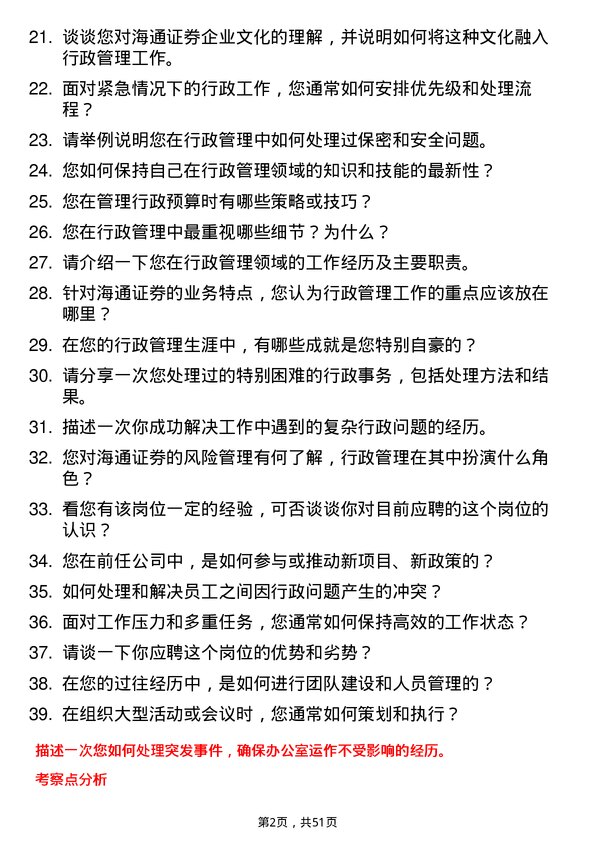 21. 谈谈您对海通证券企业文化的理解，并说明如何将这种文化融入行政管理工作。

22. 面对紧急情况下的行政工作，您通常如何安排优先级和处理流程？

23. 请举例说明您在行政管理中如何处理过保密和安全问题。

24. 您如何保持自己在行政管理领域的知识和技能的最新性？

25. 您在管理行政预算时有哪些策略或技巧？

26. 您在行政管理中最重视哪些细节？为什么？

27. 请介绍一下您在行政管理领域的工作经历及主要职责。

28. 针对海通证券的业务特点，您认为行政管理工作的重点应该放在哪里？

29. 在您的行政管理生涯中，有哪些成就是您特别自豪的？

30. 请分享一次您处理过的特别困难的行政事务，包括处理方法和结果。

31. 描述一次你成功解决工作中遇到的复杂行政问题的经历。

32. 您对海通证券的风险管理有何了解，行政管理在其中扮演什么角色？

33. 看您有该岗位一定的经验，可否谈谈你对目前应聘的这个岗位的认识？

34. 您在前任公司中，是如何参与或推动新项目、新政策的？

35. 如何处理和解决员工之间因行政问题产生的冲突？

36. 面对工作压力和多重任务，您通常如何保持高效的工作状态？

37. 请谈一下你应聘这个岗位的优势和劣势？

38. 在您的过往经历中，是如何进行团队建设和人员管理的？

39. 在组织大型活动或会议时，您通常如何策划和执行？

描述一次您如何处理突发事件，确保办公室运作不受影响的经历。

考察点分析

第2页，共51页